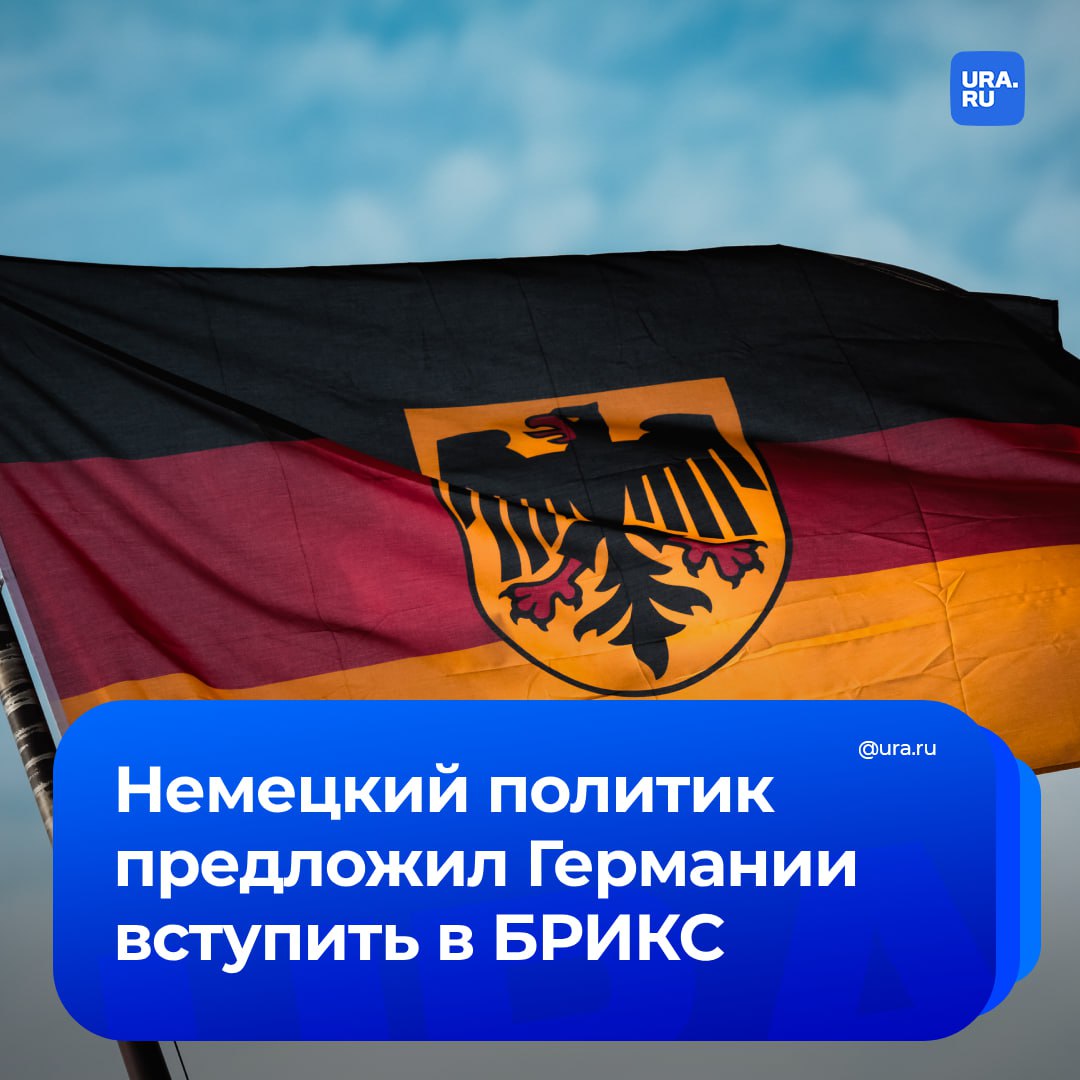 URA.RU

@ura.ru

Немецкий политик предложил Германии вступить в БРИКС